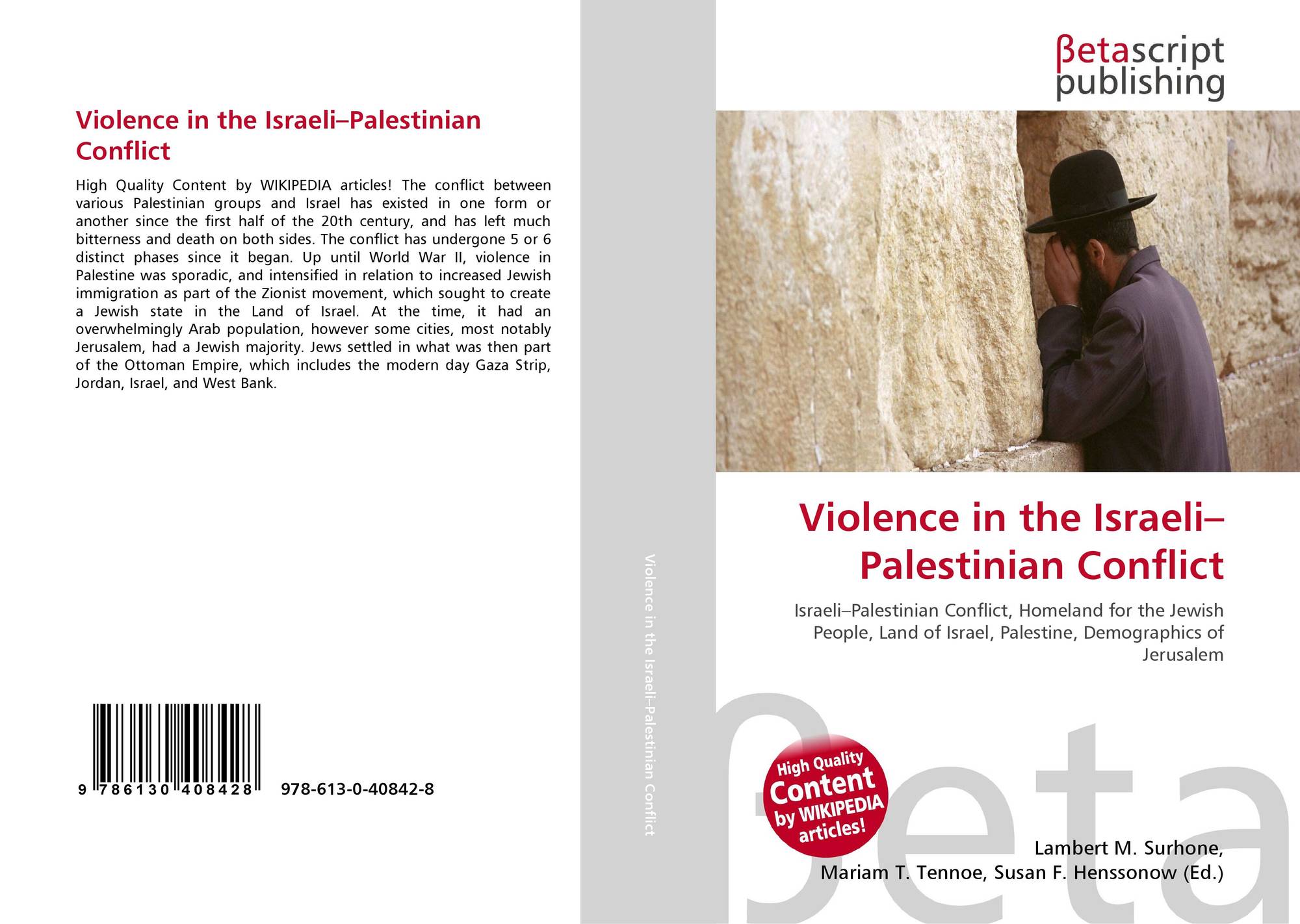 Violence in the Israeli–Palestinian Conflict

High Quality Content by WIKIPEDIA articles! The conflict between various Palestinian groups and Israel has existed in one form or another since the first half of the 20th century, and has left much bitterness and death on both sides. The conflict has undergone 5 or 6 distinct phases since it began. Up until World War II, violence in Palestine was sporadic, and intensified in relation to increased Jewish immigration as part of the Zionist movement, which sought to create a Jewish state in the Land of Israel. At the time, it had an overwhelmingly Arab population, however some cities, most notably Jerusalem, had a Jewish majority. Jews settled in what was then part of the Ottoman Empire, which includes the modern day Gaza Strip, Jordan, Israel, and West Bank.

9 786130 408428

978-613-0-40842-8

Violence in the Israeli–Palestinian Conflict

βetascript
publishing

Violence in the Israeli–Palestinian Conflict

Israeli–Palestinian Conflict, Homeland for the Jewish People, Land of Israel, Palestine, Demographics of Jerusalem

High Quality
Content
by WIKIPEDIA
articles!

Lambert M. Surhone,
Mariam T. Tennoe, Susan F. Henssonow (Ed.)

βeta